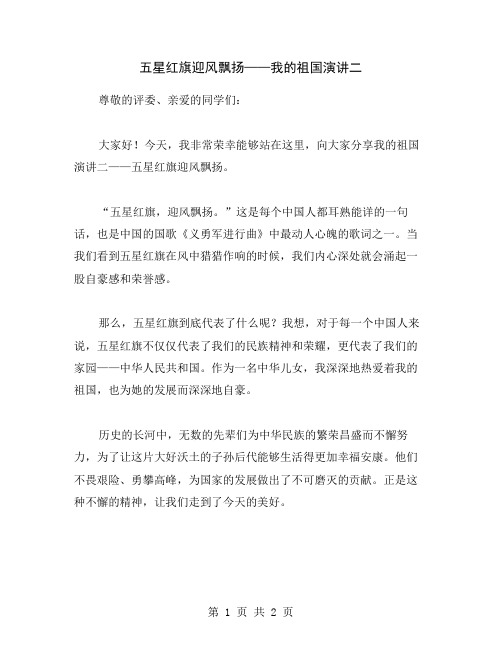 五星红旗迎风飘扬——我的祖国演讲二

尊敬的评委、亲爱的同学们：

大家好！今天，我非常荣幸能够站在这里，向大家分享我的祖国演讲二——五星红旗迎风飘扬。

“五星红旗，迎风飘扬。”这是每个中国人都耳熟能详的一句话，也是中国的国歌《义勇军进行曲》中最动人心魄的歌词之一。当我们看到五星红旗在风中猎猎作响的时候，我们内心深处就会涌起一股自豪感和荣誉感。

那么，五星红旗到底代表了什么呢？我想，对于每一个中国人来说，五星红旗不仅仅代表了我们的民族精神和荣耀，更代表了我们的家园——中华人民共和国。作为一名中华儿女，我深深地热爱着我的祖国，也为她的发展而深深地自豪。

历史的长河中，无数的先辈们为中华民族的繁荣昌盛而不懈努力，为了让这片大好沃土的子孙后代能够生活得更加幸福安康。他们不畏艰险、勇攀高峰，为国家的发展做出了不可磨灭的贡献。正是这种不懈的精神，让我们走到了今天的美好。

第 1 页 共 2 页